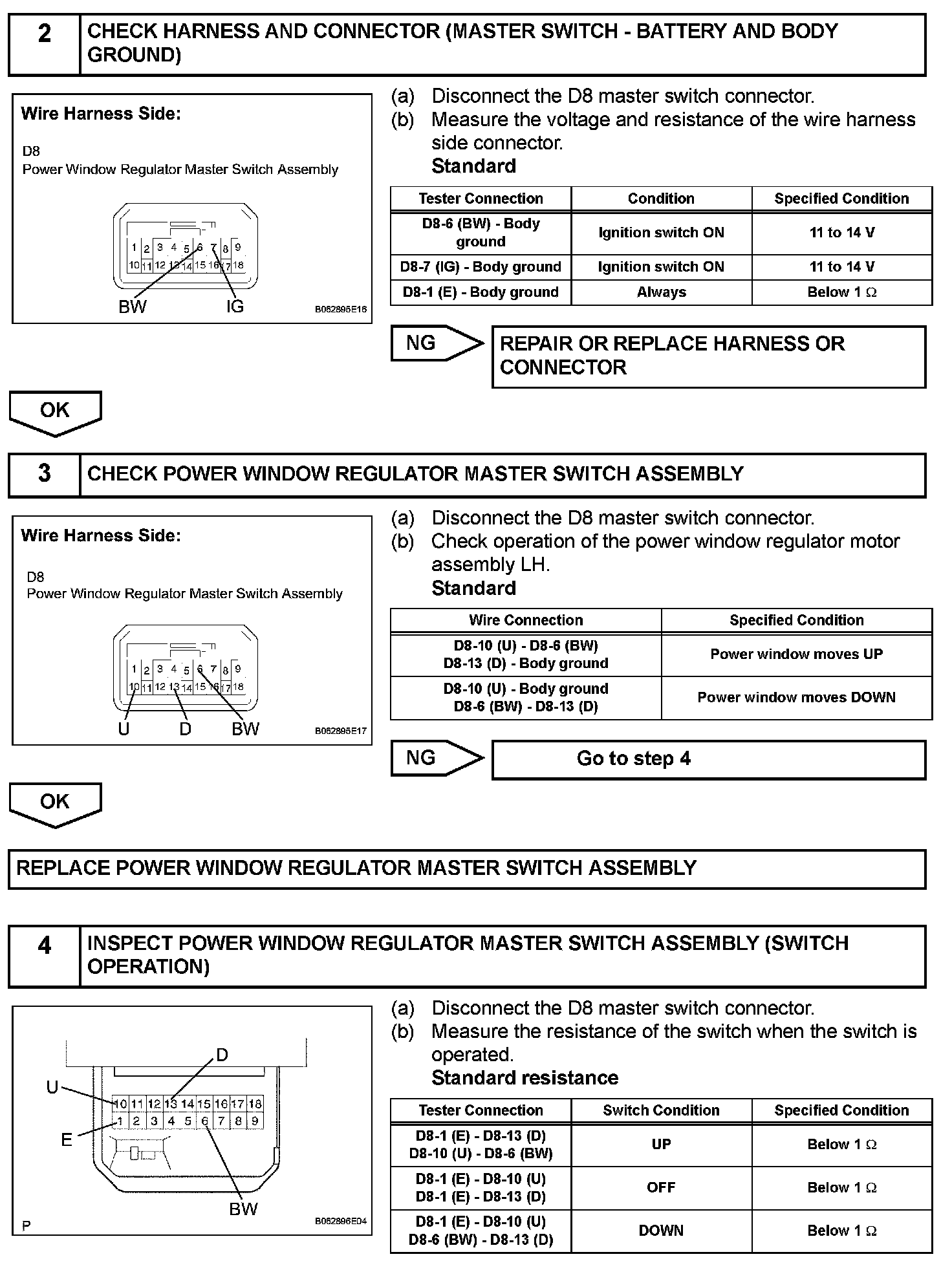 2 CHECK HARNESS AND CONNECTOR (MASTER SWITCH - BATTERY AND BODY GROUND)

Wire Harness Side:

D8
Power Window Regulator Master Switch Assembly

1 2 3 4 5 6 7 8 9
10 11 12 13 14 15 16 17 18

BW IG

B062895E16

(a) Disconnect the D8 master switch connector.
(b) Measure the voltage and resistance of the wire harness side connector.
Standard

| Tester Connection | Condition | Specified Condition |
|---|---|---|
| D8-6 (BW) - Body ground | Ignition switch ON | 11 to 14 V |
| D8-7 (IG) - Body ground | Ignition switch ON | 11 to 14 V |
| D8-1 (E) - Body ground | Always | Below 1 Ω |

NG

REPAIR OR REPLACE HARNESS OR CONNECTOR

OK

3 CHECK POWER WINDOW REGULATOR MASTER SWITCH ASSEMBLY

Wire Harness Side:

D8
Power Window Regulator Master Switch Assembly

1 2 3 4 5 6 7 8 9
10 11 12 13 14 15 16 17 18

U D BW

B062895E17

(a) Disconnect the D8 master switch connector.
(b) Check operation of the power window regulator motor assembly LH.
Standard

| Wire Connection | Specified Condition |
|---|---|
| D8-10 (U) - D8-6 (BW) D8-13 (D) - Body ground | Power window moves UP |
| D8-10 (U) - Body ground D8-6 (BW) - D8-13 (D) | Power window moves DOWN |

NG

Go to step 4

OK

REPLACE POWER WINDOW REGULATOR MASTER SWITCH ASSEMBLY

4 INSPECT POWER WINDOW REGULATOR MASTER SWITCH ASSEMBLY (SWITCH OPERATION)

D
U
10 11 12 13 14 15 16 17 18
1 2 3 4 5 6 7 8 9
E
BW
P
B062896E04

(a) Disconnect the D8 master switch connector.
(b) Measure the resistance of the switch when the switch is operated.
Standard resistance

| Tester Connection | Switch Condition | Specified Condition |
|---|---|---|
| D8-1 (E) - D8-13 (D) D8-10 (U) - D8-6 (BW) | UP | Below 1 Ω |
| D8-1 (E) - D8-10 (U) D8-1 (E) - D8-13 (D) | OFF | Below 1 Ω |
| D8-1 (E) - D8-10 (U) D8-6 (BW) - D8-13 (D) | DOWN | Below 1 Ω |